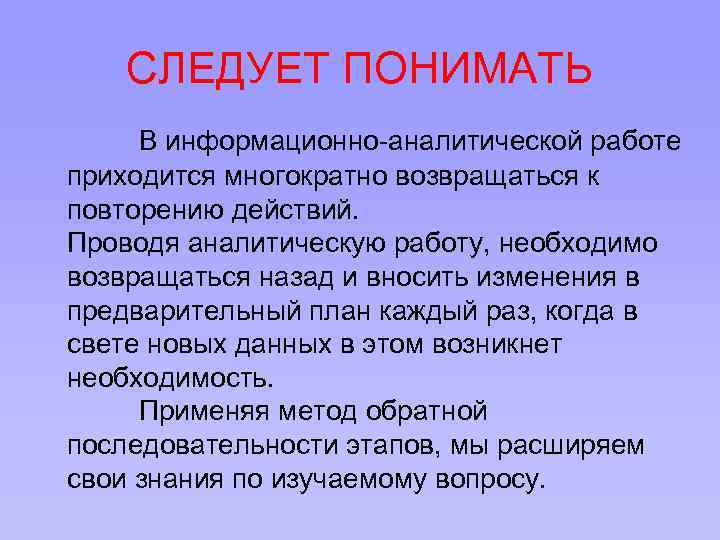 СЛЕДУЕТ ПОНИМАТЬ

В информационно-аналитической работе приходится многократно возвращаться к повторению действий.
Проводя аналитическую работу, необходимо возвращаться назад и вносить изменения в предварительный план каждый раз, когда в свете новых данных в этом возникнет необходимость.

Применяя метод обратной последовательности этапов, мы расширяем свои знания по изучаемому вопросу.